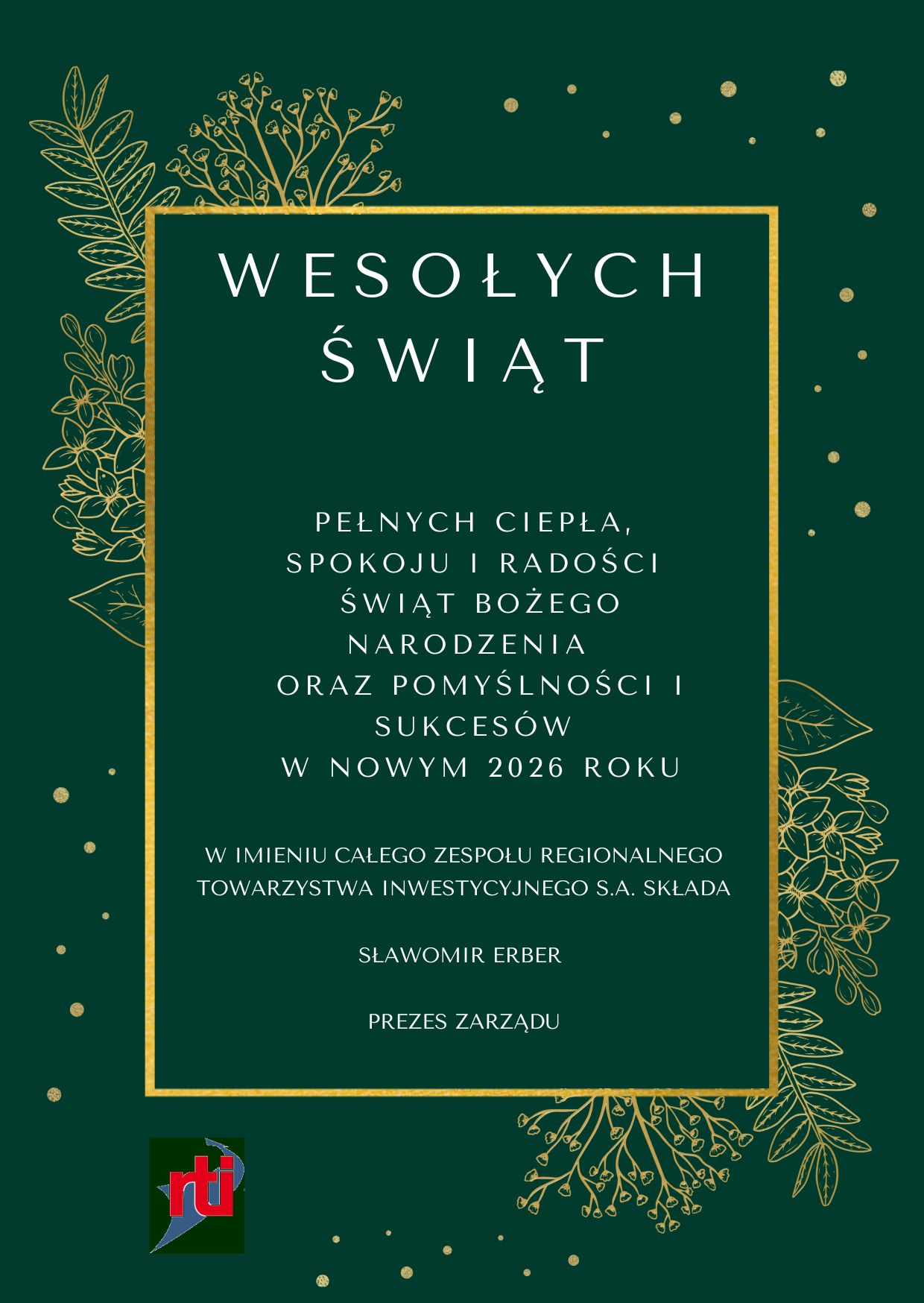 WESOŁYCH ŚWIĄT

PEŁNYCH CIEPŁA, SPOKOJU I RADOŚCI ŚWIĄT BOŻEGO NARODZENIA ORAZ POMYŚLNOŚCI I SUKCESÓW W NOWYM 2026 ROKU

W IMIENIU CAŁEGO ZESPOŁU REGIONALNEGO TOWARZYSTWA INWESTYCYJNEGO S.A. SKŁADA

SŁAWOMIR ERBER

PREZES ZARZĄDU

rti